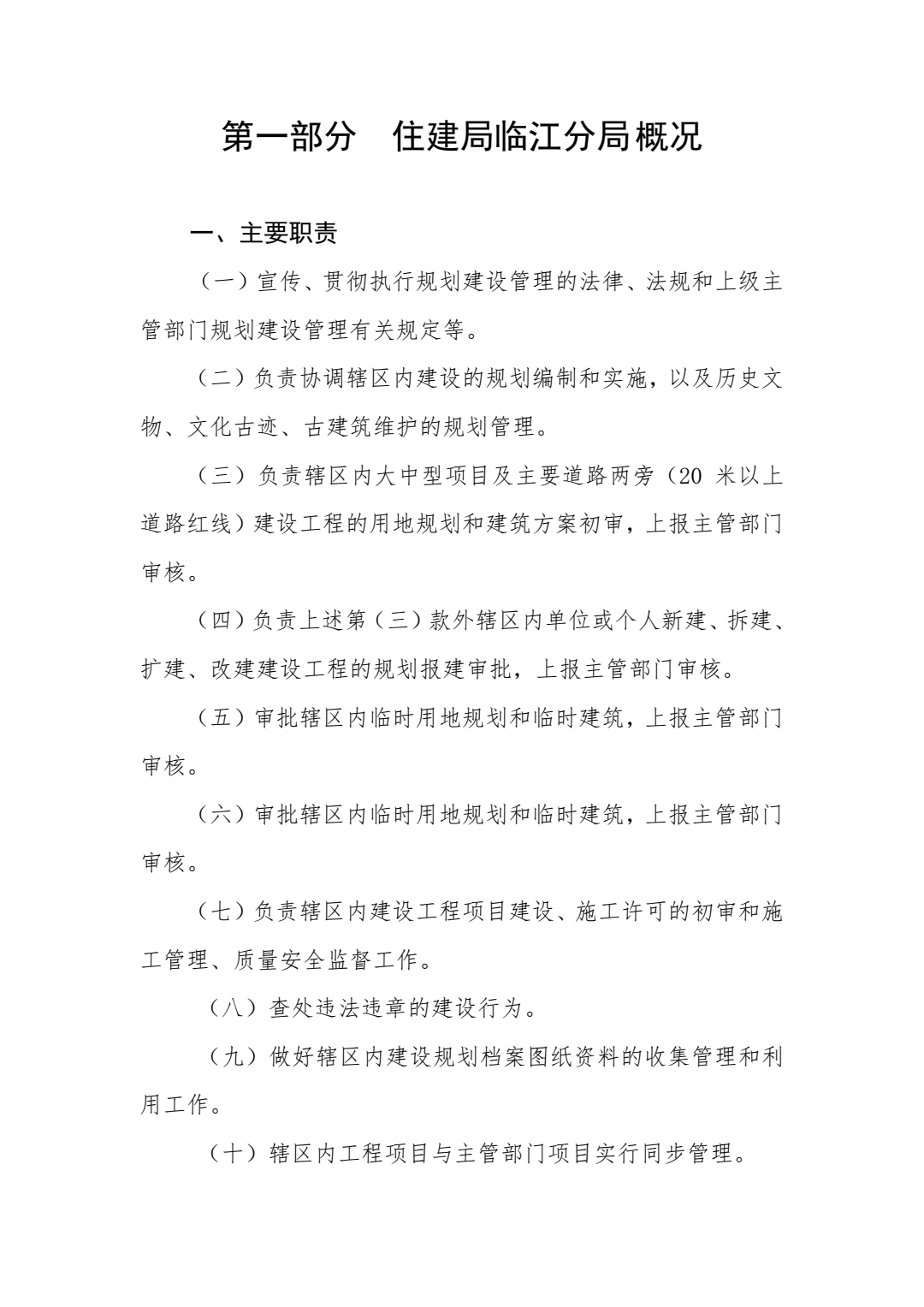 第一部分　住建局临江分局概况

一、主要职责

（一）宣传、贯彻执行规划建设管理的法律、法规和上级主管部门规划建设管理有关规定等。

（二）负责协调辖区内建设的规划编制和实施，以及历史文物、文化古迹、古建筑维护的规划管理。

（三）负责辖区内大中型项目及主要道路两旁（20 米以上道路红线）建设工程的用地规划和建筑方案初审，上报主管部门审核。

（四）负责上述第（三）款外辖区内单位或个人新建、拆建、扩建、改建建设工程的规划报建审批，上报主管部门审核。

（五）审批辖区内临时用地规划和临时建筑，上报主管部门审核。

（六）审批辖区内临时用地规划和临时建筑，上报主管部门审核。

（七）负责辖区内建设工程项目建设、施工许可的初审和施工管理、质量安全监督工作。

（八）查处违法违章的建设行为。

（九）做好辖区内建设规划档案图纸资料的收集管理和利用工作。

（十）辖区内工程项目与主管部门项目实行同步管理。